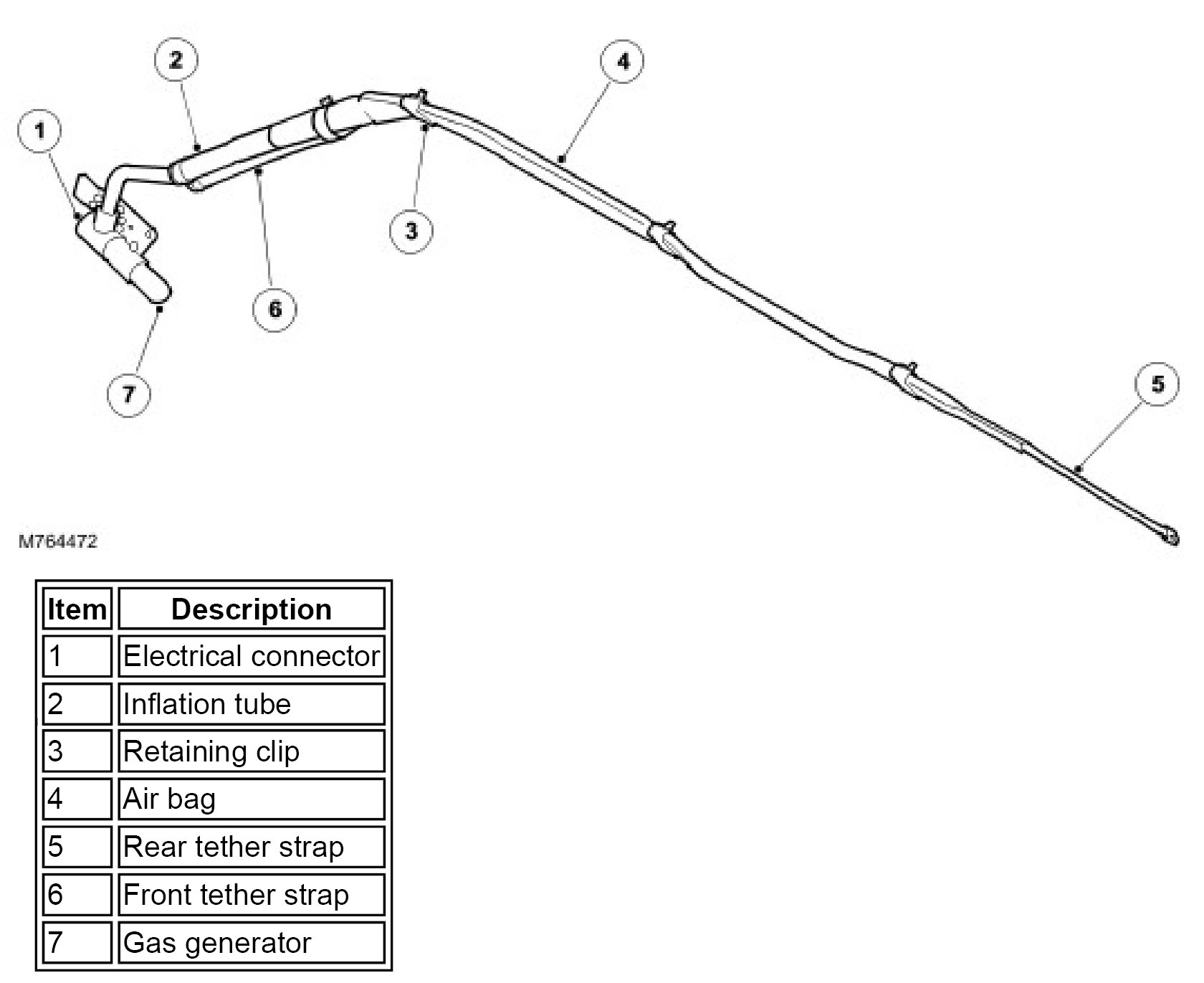 2
4
1
3
6
7
5

M764472

| Item | Description |
|---|---|
| 1 | Electrical connector |
| 2 | Inflation tube |
| 3 | Retaining clip |
| 4 | Air bag |
| 5 | Rear tether strap |
| 6 | Front tether strap |
| 7 | Gas generator |